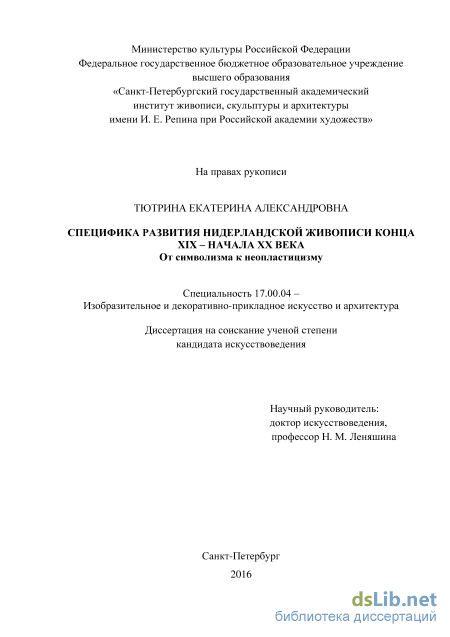 Министерство культуры Российской Федерации
Федеральное государственное бюджетное образовательное учреждение
высшего образования
«Санкт-Петербургский государственный академический
институт живописи, скульптуры и архитектуры
имени И. Е. Репина при Российской академии художеств»

На правах рукописи

ТЮТРИНА ЕКАТЕРИНА АЛЕКСАНДРОВНА

СПЕЦИФИКА РАЗВИТИЯ НИДЕРЛАНДСКОЙ ЖИВОПИСИ КОНЦА XIX – НАЧАЛА XX ВЕКА
От символизма к неопластицизму

Специальность 17.00.04 –
Изобразительное и декоративно-прикладное искусство и архитектура

Диссертация на соискание ученой степени
кандидата искусствоведения

Научный руководитель:
доктор искусствоведения,
профессор Н. М. Леняшина

Санкт-Петербург
2016

dsLib.net
библиотека диссертаций